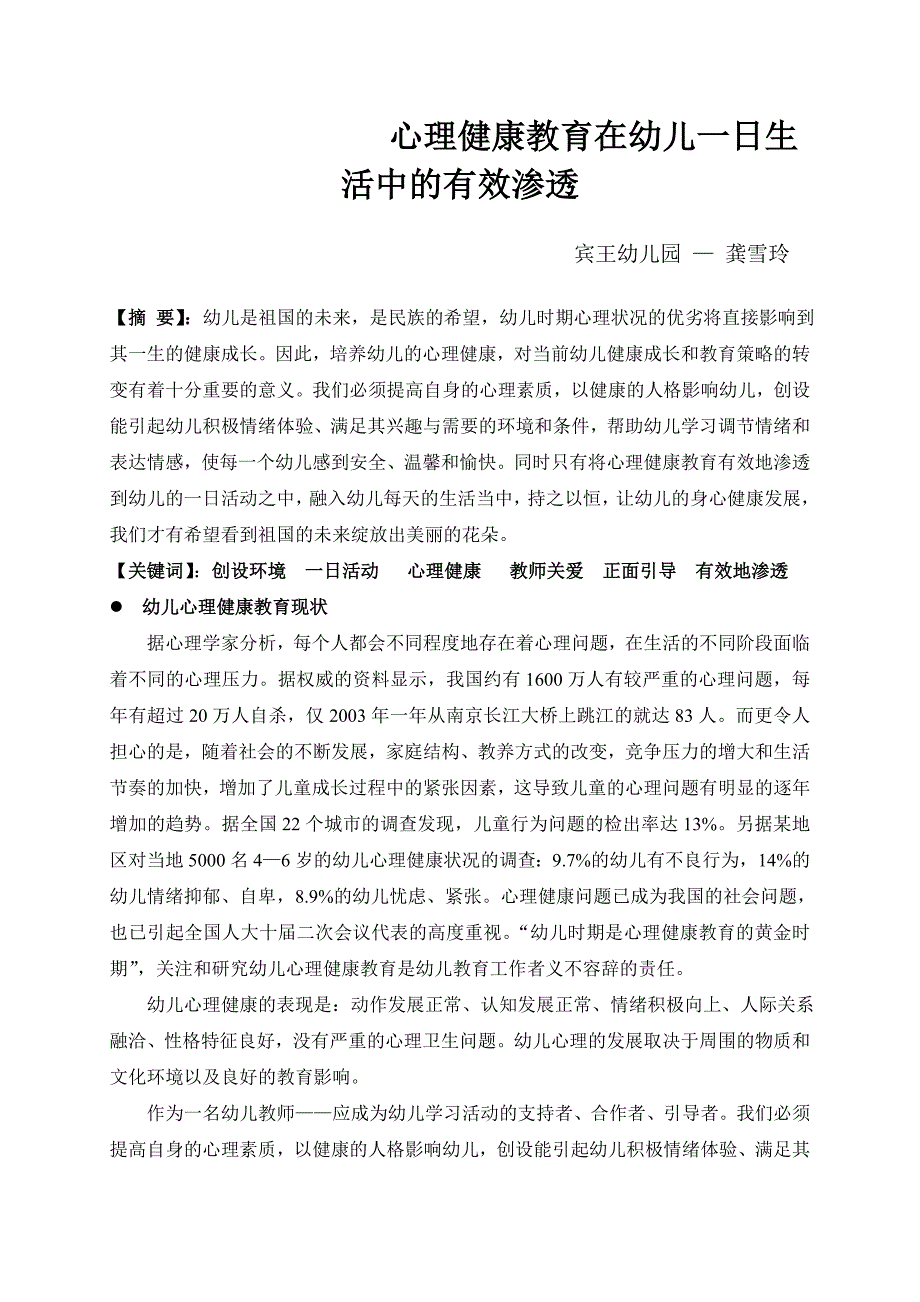 心理健康教育在幼儿一日生活中的有效渗透

宾王幼儿园 — 龚雪玲

【摘 要】：幼儿是祖国的未来，是民族的希望，幼儿时期心理状况的优劣将直接影响到其一生的健康成长。因此，培养幼儿的心理健康，对当前幼儿健康成长和教育策略的转变有着十分重要的意义。我们必须提高自身的心理素质，以健康的人格影响幼儿，创设能引起幼儿积极情绪体验、满足其兴趣与需要的环境和条件，帮助幼儿学习调节情绪和表达情感，使每一个幼儿感到安全、温馨和愉快。同时只有将心理健康教育有效地渗透到幼儿的一日活动之中，融入幼儿每天的生活当中，持之以恒，让幼儿的身心健康发展，我们才有希望看到祖国的未来绽放出美丽的花朵。

【关键词】：创设环境 一日活动 心理健康 教师关爱 正面引导 有效地渗透

● 幼儿心理健康教育现状

据心理学家分析，每个人都会不同程度地存在着心理问题，在生活的不同阶段面临着不同的心理压力。据权威的资料显示，我国约有 1600 万人有较严重的心理问题，每年有超过 20 万人自杀，仅 2003 年一年从南京长江大桥上跳江的就达 83 人。而更令人担心的是，随着社会的不断发展，家庭结构、教养方式的改变，竞争压力的增大和生活节奏的加快，增加了儿童成长过程中的紧张因素，这导致儿童的心理问题有明显的逐年增加的趋势。据全国 22 个城市的调查发现，儿童行为问题的检出率达 13%。另据某地区对当地 5000 名 4—6 岁的幼儿心理健康状况的调查：9.7%的幼儿有不良行为，14%的幼儿情绪抑郁、自卑，8.9%的幼儿忧虑、紧张。心理健康问题已成为我国的社会问题，也已引起全国人大十届二次会议代表的高度重视。“幼儿时期是心理健康教育的黄金时期”，关注和研究幼儿心理健康教育是幼儿教育工作者义不容辞的责任。

幼儿心理健康的表现是：动作发展正常、认知发展正常、情绪积极向上、人际关系融洽、性格特征良好，没有严重的心理卫生问题。幼儿心理的发展取决于周围的物质和文化环境以及良好的教育影响。

作为一名幼儿教师——应成为幼儿学习活动的支持者、合作者、引导者。我们必须提高自身的心理素质，以健康的人格影响幼儿，创设能引起幼儿积极情绪体验、满足其